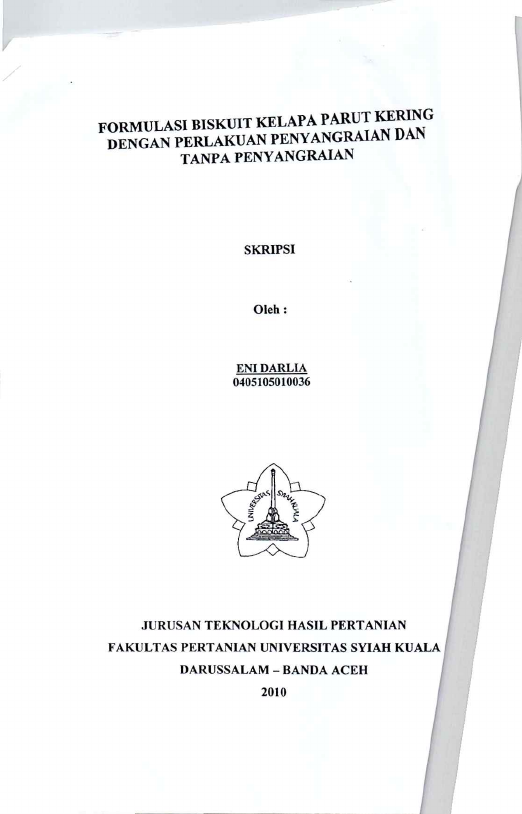 FORMULASI BISKUIT KELAPA PARUT KERING DENGAN PERLAKUAN PENYANGRAIAN DAN TANPA PENYANGRAIAN

SKRIPSI

Oleh :

ENI DARLIA
0405105010036

UNIVERSITAS SYIAH KUALA

JURUSAN TEKNOLOGI HASIL PERTANIAN
FAKULTAS PERTANIAN UNIVERSITAS SYIAH KUALA
DARUSSALAM – BANDA ACEH
2010